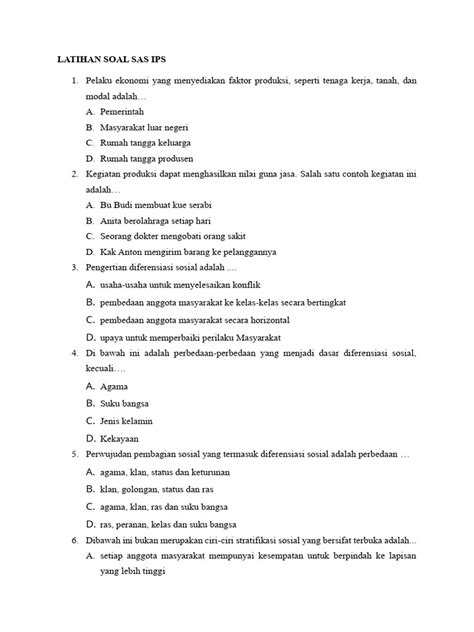 LATIHAN SOAL SAS IPS

1. Pelaku ekonomi yang menyediakan faktor produksi, seperti tenaga kerja, tanah, dan modal adalah…
A. Pemerintah
B. Masyarakat luar negeri
C. Rumah tangga keluarga
D. Rumah tangga produsen

2. Kegiatan produksi dapat menghasilkan nilai guna jasa. Salah satu contoh kegiatan ini adalah…
A. Bu Budi membuat kue serabi
B. Anita berolahraga setiap hari
C. Seorang dokter mengobati orang sakit
D. Kak Anton mengirim barang ke pelanggannya

3. Pengertian diferensiasi sosial adalah ....
A. usaha-usaha untuk menyelesaikan konflik
B. pembedaan anggota masyarakat ke kelas-kelas secara bertingkat
C. pembedaan anggota masyarakat secara horizontal
D. upaya untuk memperbaiki perilaku Masyarakat

4. Di bawah ini adalah perbedaan-perbedaan yang menjadi dasar diferensiasi sosial, kecuali….
A. Agama
B. Suku bangsa
C. Jenis kelamin
D. Kekayaan

5. Perwujudan pembagian sosial yang termasuk diferensiasi sosial adalah perbedaan …
A. agama, klan, status dan keturunan
B. klan, golongan, status dan ras
C. agama, klan, ras dan suku bangsa
D. ras, peranan, kelas dan suku bangsa

6. Dibawah ini bukan merupakan ciri-ciri stratifikasi sosial yang bersifat terbuka adalah...
A. setiap anggota masyarakat mempunyai kesempatan untuk berpindah ke lapisan yang lebih tinggi